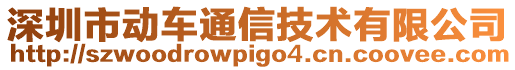 深圳市动车通信技术有限公司
http://szwoodrowpigo4.cn.coovee.com